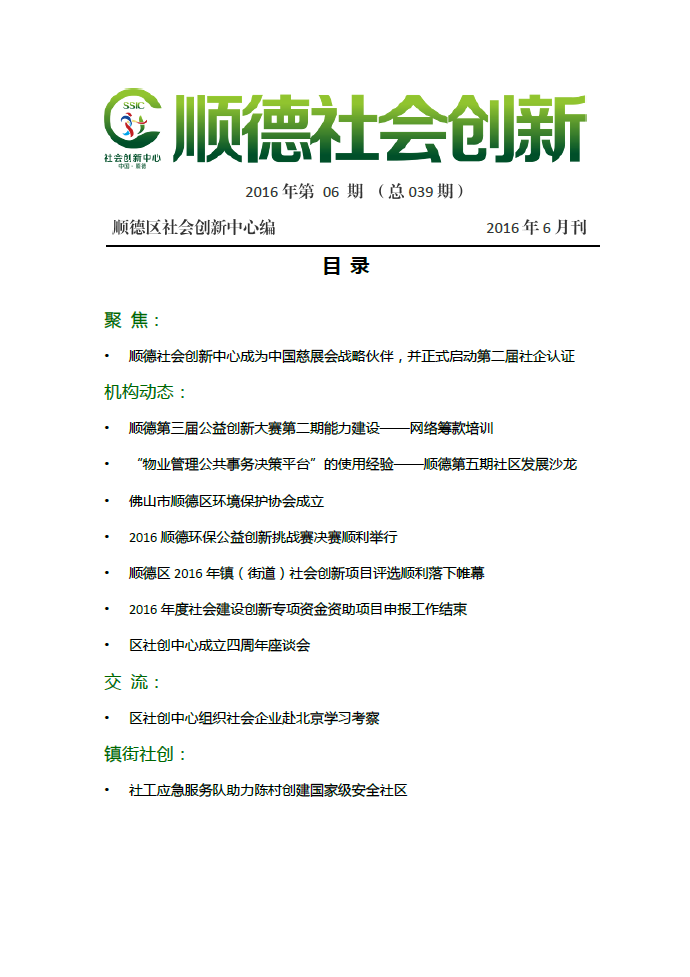 SSIC
社会创新中心
中国·顺德

顺德社会创新

2016 年第 06 期 （总 039 期）

顺德区社会创新中心编 2016 年 6 月刊

目 录

聚 焦：

• 顺德社会创新中心成为中国慈展会战略伙伴，并正式启动第二届社企认证

机构动态：

• 顺德第三届公益创新大赛第二期能力建设——网络筹款培训

• “物业管理公共事务决策平台”的使用经验——顺德第五期社区发展沙龙

• 佛山市顺德区环境保护协会成立

• 2016 顺德环保公益创新挑战赛决赛顺利举行

• 顺德区 2016 年镇（街道）社会创新项目评选顺利落下帷幕

• 2016 年度社会建设创新专项资金资助项目申报工作结束

• 区社创中心成立四周年座谈会

交 流：

• 区社创中心组织社会企业赴北京学习考察

镇街社创：

• 社工应急服务队助力陈村创建国家级安全社区